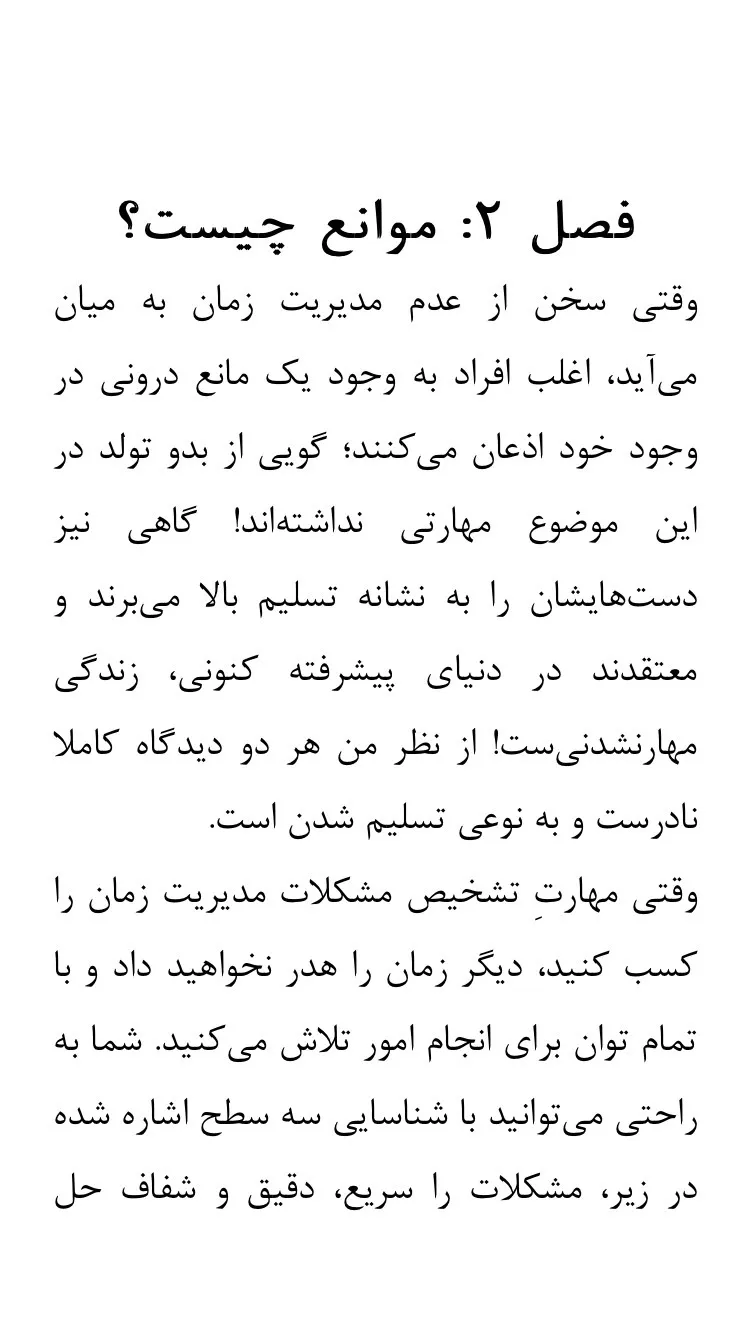 فصل ۲: موانع چیست؟

وقتی سخن از عدم مدیریت زمان به میان می‌آید، اغلب افراد به وجود یک مانع درونی در وجود خود اذعان می‌کنند؛ گویی از بدو تولد در این موضوع مهارتی نداشته‌اند! گاهی نیز دست‌هایشان را به نشانه تسلیم بالا می‌برند و معتقدند در دنیای پیشرفته کنونی، زندگی مهارنشدنی‌ست! از نظر من هر دو دیدگاه کاملا نادرست و به نوعی تسلیم شدن است.

وقتی مهارتِ تشخیص مشکلات مدیریت زمان را کسب کنید، دیگر زمان را هدر نخواهید داد و با تمام توان برای انجام امور تلاش می‌کنید. شما به راحتی می‌توانید با شناسایی سه سطح اشاره شده در زیر، مشکلات را سریع، دقیق و شفاف حل